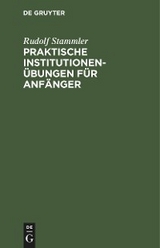 DE GRUYTER

Rudolf Stammler

PRAKTISCHE INSTITUTIONEN-ÜBUNGEN FÜR ANFÄNGER

DE
G